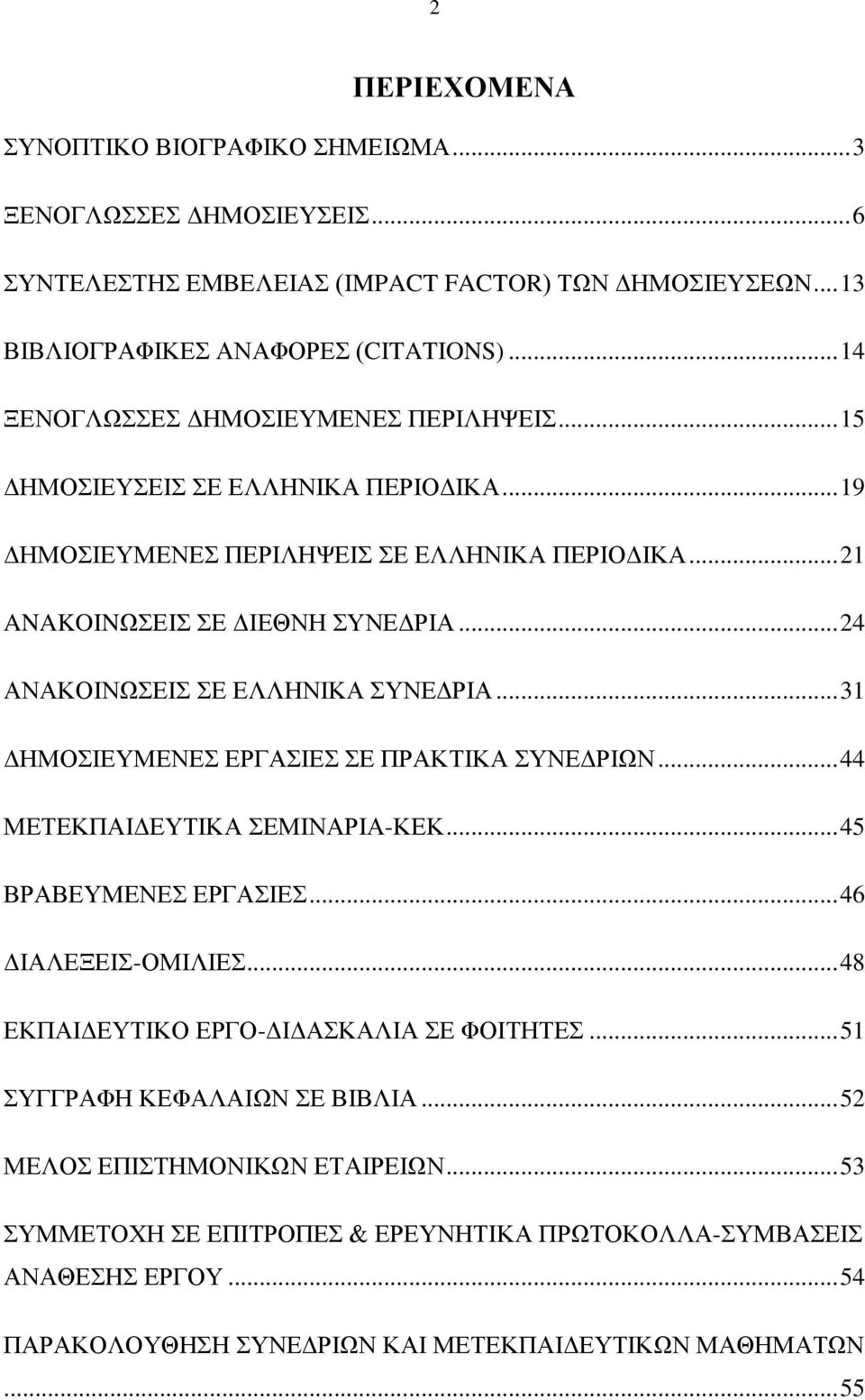 2

ΠΕΡΙΕΧΟΜΕΝΑ

ΣΥΝΟΠΤΙΚΟ ΒΙΟΓΡΑΦΙΚΟ ΣΗΜΕΙΩΜΑ...3

ΞΕΝΟΓΛΩΣΣΕΣ ΔΗΜΟΣΙΕΥΣΕΙΣ...6

ΣΥΝΤΕΛΕΣΤΗΣ ΕΜΒΕΛΕΙΑΣ (IMPACT FACTOR) ΤΩΝ ΔΗΜΟΣΙΕΥΣΕΩΝ...13

ΒΙΒΛΙΟΓΡΑΦΙΚΕΣ ΑΝΑΦΟΡΕΣ (CITATIONS)...14

ΞΕΝΟΓΛΩΣΣΕΣ ΔΗΜΟΣΙΕΥΜΕΝΕΣ ΠΕΡΙΛΗΨΕΙΣ...15

ΔΗΜΟΣΙΕΥΣΕΙΣ ΣΕ ΕΛΛΗΝΙΚΑ ΠΕΡΙΟΔΙΚΑ...19

ΔΗΜΟΣΙΕΥΜΕΝΕΣ ΠΕΡΙΛΗΨΕΙΣ ΣΕ ΕΛΛΗΝΙΚΑ ΠΕΡΙΟΔΙΚΑ...21

ΑΝΑΚΟΙΝΩΣΕΙΣ ΣΕ ΔΙΕΘΝΗ ΣΥΝΕΔΡΙΑ...24

ΑΝΑΚΟΙΝΩΣΕΙΣ ΣΕ ΕΛΛΗΝΙΚΑ ΣΥΝΕΔΡΙΑ...31

ΔΗΜΟΣΙΕΥΜΕΝΕΣ ΕΡΓΑΣΙΕΣ ΣΕ ΠΡΑΚΤΙΚΑ ΣΥΝΕΔΡΙΩΝ...44

ΜΕΤΕΚΠΑΙΔΕΥΤΙΚΑ ΣΕΜΙΝΑΡΙΑ-ΚΕΚ...45

ΒΡΑΒΕΥΜΕΝΕΣ ΕΡΓΑΣΙΕΣ...46

ΔΙΑΛΕΞΕΙΣ-ΟΜΙΛΙΕΣ...48

ΕΚΠΑΙΔΕΥΤΙΚΟ ΕΡΓΟ-ΔΙΔΑΣΚΑΛΙΑ ΣΕ ΦΟΙΤΗΤΕΣ...51

ΣΥΓΓΡΑΦΗ ΚΕΦΑΛΑΙΩΝ ΣΕ ΒΙΒΛΙΑ...52

ΜΕΛΟΣ ΕΠΙΣΤΗΜΟΝΙΚΩΝ ΕΤΑΙΡΕΙΩΝ...53

ΣΥΜΜΕΤΟΧΗ ΣΕ ΕΠΙΤΡΟΠΕΣ & ΕΡΕΥΝΗΤΙΚΑ ΠΡΩΤΟΚΟΛΛΑ-ΣΥΜΒΑΣΕΙΣ ΑΝΑΘΕΣΗΣ ΕΡΓΟΥ...54

ΠΑΡΑΚΟΛΟΥΘΗΣΗ ΣΥΝΕΔΡΙΩΝ ΚΑΙ ΜΕΤΕΚΠΑΙΔΕΥΤΙΚΩΝ ΜΑΘΗΜΑΤΩΝ...55